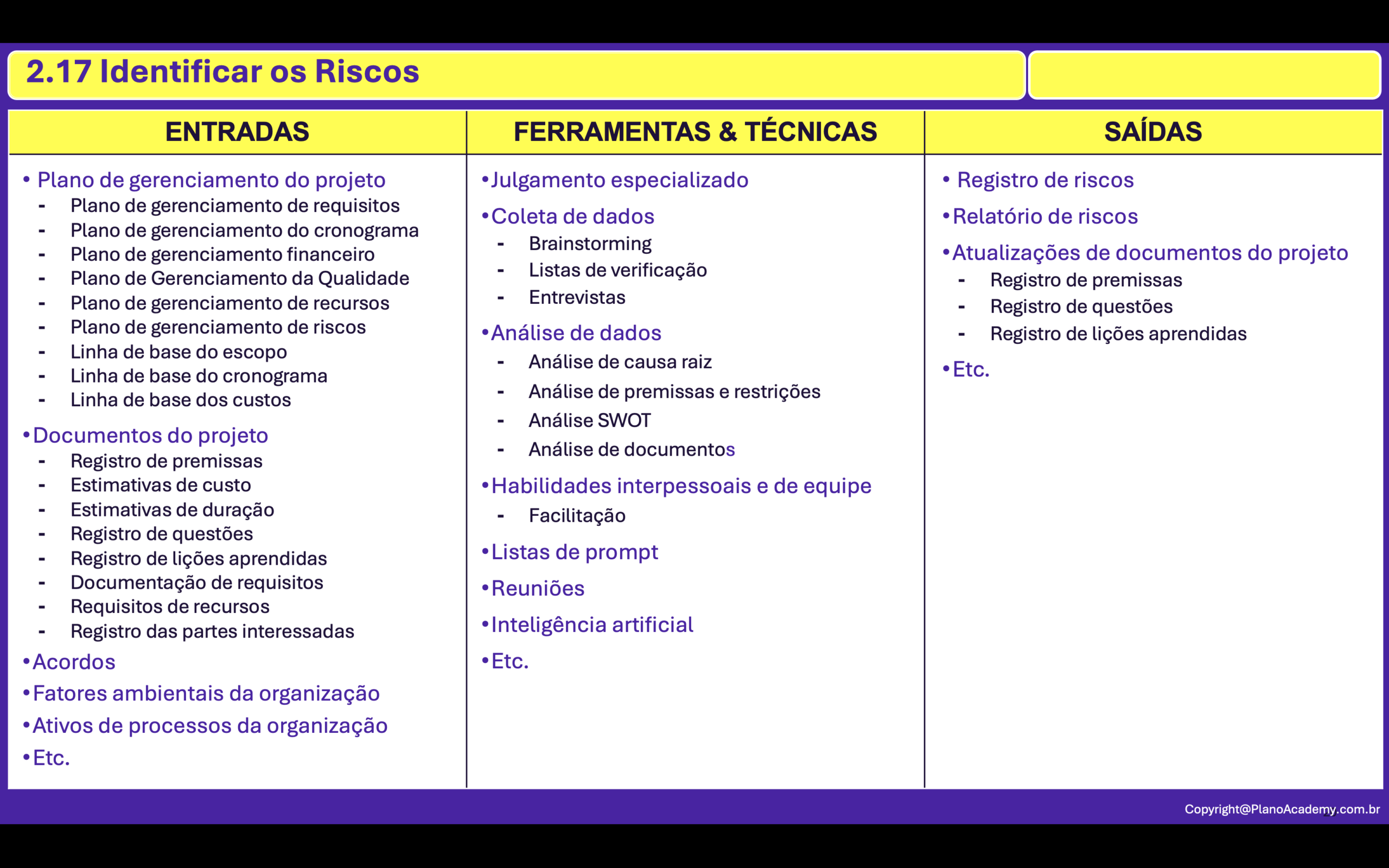 2.17 Identificar os Riscos

ENTRADAS

• Plano de gerenciamento do projeto
- Plano de gerenciamento de requisitos
- Plano de gerenciamento do cronograma
- Plano de gerenciamento financeiro
- Plano de Gerenciamento da Qualidade
- Plano de gerenciamento de recursos
- Plano de gerenciamento de riscos
- Linha de base do escopo
- Linha de base do cronograma
- Linha de base dos custos

• Documentos do projeto
- Registro de premissas
- Estimativas de custo
- Estimativas de duração
- Registro de questões
- Registro de lições aprendidas
- Documentação de requisitos
- Requisitos de recursos
- Registro das partes interessadas

• Acordos

• Fatores ambientais da organização

• Ativos de processos da organização

• Etc.

FERRAMENTAS & TÉCNICAS

• Julgamento especializado

• Coleta de dados
- Brainstorming
- Listas de verificação
- Entrevistas

• Análise de dados
- Análise de causa raiz
- Análise de premissas e restrições
- Análise SWOT
- Análise de documentos

• Habilidades interpessoais e de equipe
- Facilitação

• Listas de prompt

• Reuniões

• Inteligência artificial

• Etc.

SAÍDAS

• Registro de riscos

• Relatório de riscos

• Atualizações de documentos do projeto
- Registro de premissas
- Registro de questões
- Registro de lições aprendidas

• Etc.

Copyright@PlanoAcademy.com.br